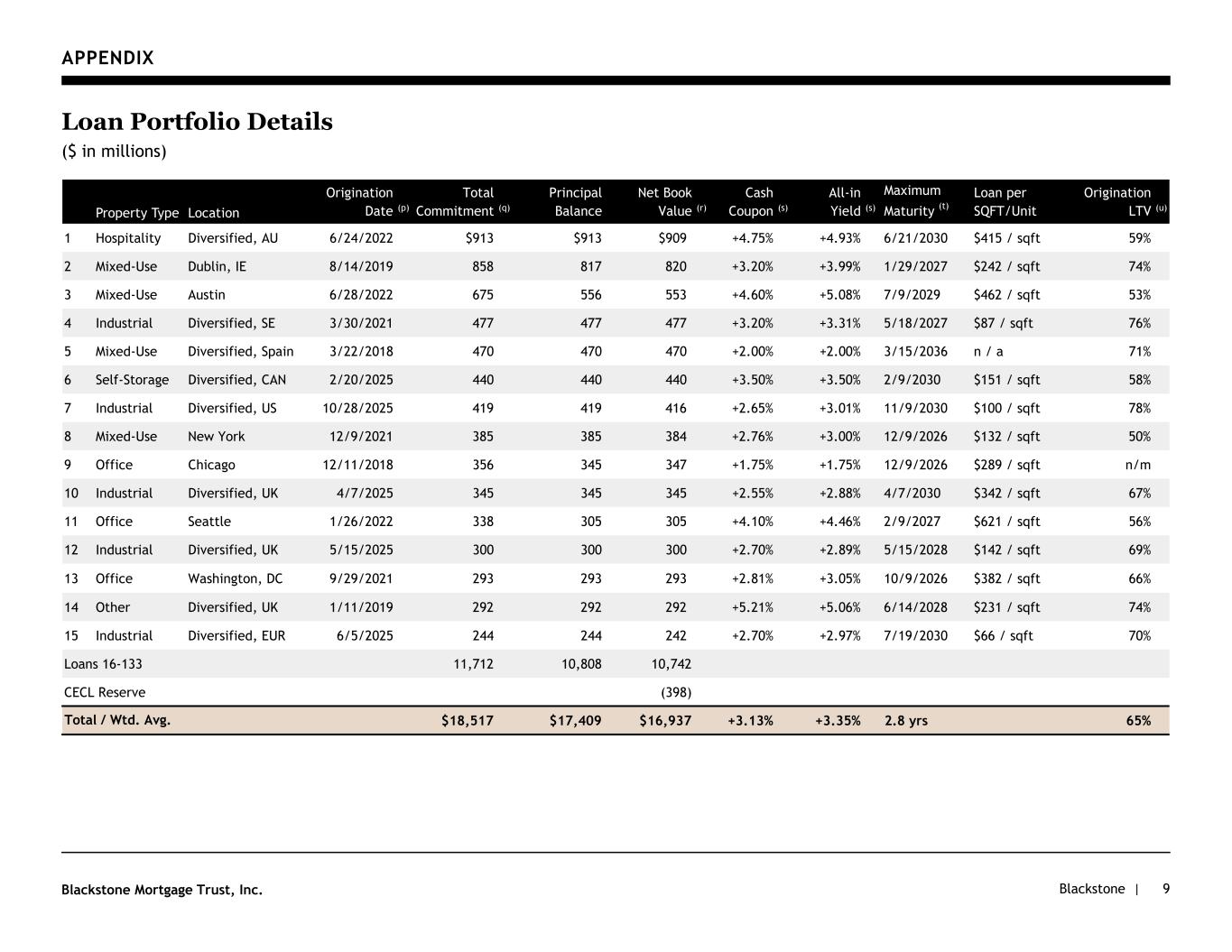 APPENDIX

Loan Portfolio Details

($ in millions)

| | Property Type | Location | Origination Date $^{(p)}$ | Total Commitment $^{(q)}$ | Principal Balance | Net Book Value $^{(r)}$ | Cash Coupon $^{(s)}$ | All-in Yield $^{(s)}$ | Maximum Maturity $^{(t)}$ | Loan per SQFT/Unit | Origination LTV $^{(u)}$ |
|---|---|---|---|---|---|---|---|---|---|---|---|
| 1 | Hospitality | Diversified, AU | 6/24/2022 | $913 | $913 | $909 | +4.75% | +4.93% | 6/21/2030 | $415 / sqft | 59% |
| 2 | Mixed-Use | Dublin, IE | 8/14/2019 | 858 | 817 | 820 | +3.20% | +3.99% | 1/29/2027 | $242 / sqft | 74% |
| 3 | Mixed-Use | Austin | 6/28/2022 | 675 | 556 | 553 | +4.60% | +5.08% | 7/9/2029 | $462 / sqft | 53% |
| 4 | Industrial | Diversified, SE | 3/30/2021 | 477 | 477 | 477 | +3.20% | +3.31% | 5/18/2027 | $87 / sqft | 76% |
| 5 | Mixed-Use | Diversified, Spain | 3/22/2018 | 470 | 470 | 470 | +2.00% | +2.00% | 3/15/2036 | n / a | 71% |
| 6 | Self-Storage | Diversified, CAN | 2/20/2025 | 440 | 440 | 440 | +3.50% | +3.50% | 2/9/2030 | $151 / sqft | 58% |
| 7 | Industrial | Diversified, US | 10/28/2025 | 419 | 419 | 416 | +2.65% | +3.01% | 11/9/2030 | $100 / sqft | 78% |
| 8 | Mixed-Use | New York | 12/9/2021 | 385 | 385 | 384 | +2.76% | +3.00% | 12/9/2026 | $132 / sqft | 50% |
| 9 | Office | Chicago | 12/11/2018 | 356 | 345 | 347 | +1.75% | +1.75% | 12/9/2026 | $289 / sqft | n/m |
| 10 | Industrial | Diversified, UK | 4/7/2025 | 345 | 345 | 345 | +2.55% | +2.88% | 4/7/2030 | $342 / sqft | 67% |
| 11 | Office | Seattle | 1/26/2022 | 338 | 305 | 305 | +4.10% | +4.46% | 2/9/2027 | $621 / sqft | 56% |
| 12 | Industrial | Diversified, UK | 5/15/2025 | 300 | 300 | 300 | +2.70% | +2.89% | 5/15/2028 | $142 / sqft | 69% |
| 13 | Office | Washington, DC | 9/29/2021 | 293 | 293 | 293 | +2.81% | +3.05% | 10/9/2026 | $382 / sqft | 66% |
| 14 | Other | Diversified, UK | 1/11/2019 | 292 | 292 | 292 | +5.21% | +5.06% | 6/14/2028 | $231 / sqft | 74% |
| 15 | Industrial | Diversified, EUR | 6/5/2025 | 244 | 244 | 242 | +2.70% | +2.97% | 7/19/2030 | $66 / sqft | 70% |
| Loans 16-133 | | | | 11,712 | 10,808 | 10,742 | | | | | |
| CECL Reserve | | | | | | (398) | | | | | |
| Total / Wtd. Avg. | | | | $18,517 | $17,409 | $16,937 | +3.13% | +3.35% | 2.8 yrs | | 65% |

Blackstone Mortgage Trust, Inc.

Blackstone | 9